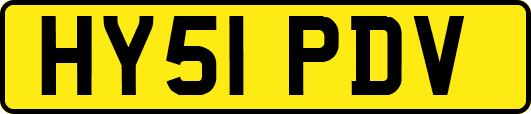 HY51 PDV